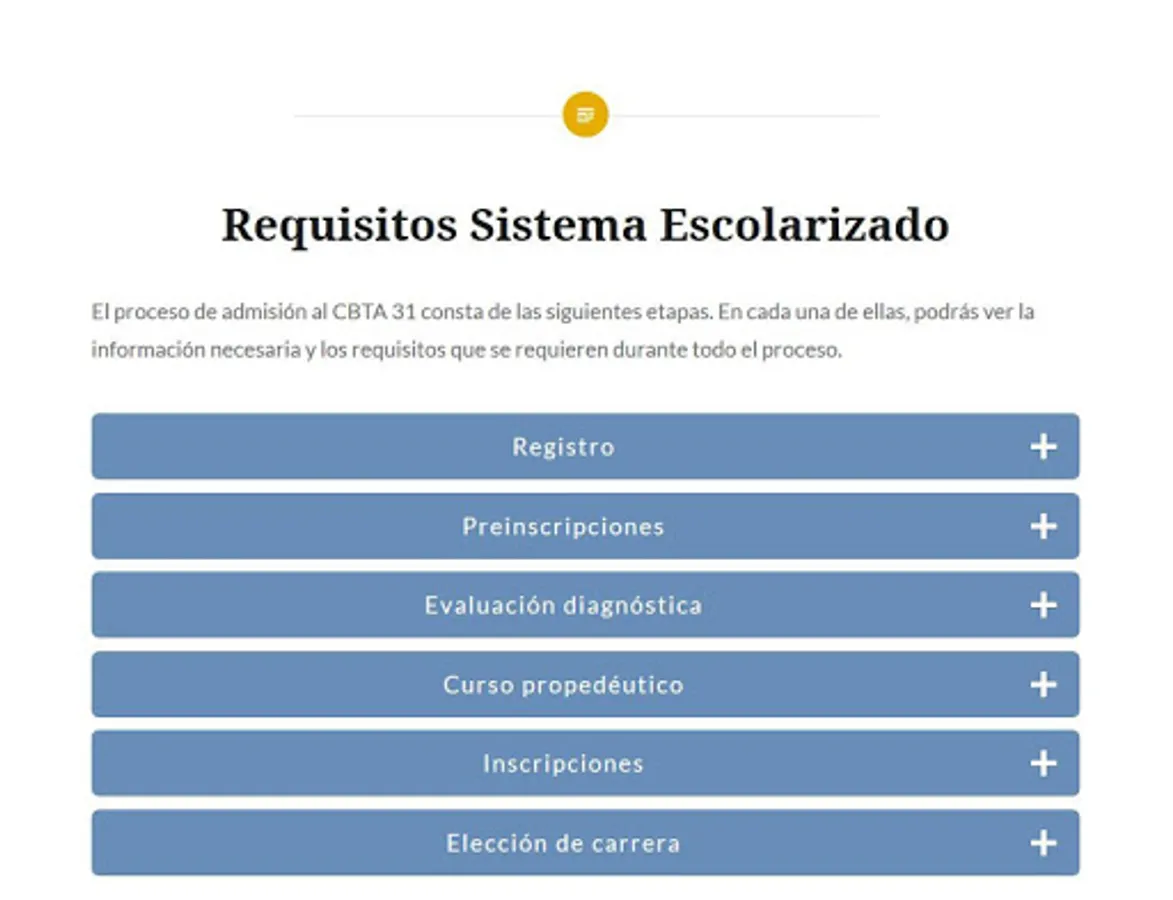 Requisitos Sistema Escolarizado

El proceso de admisión al CBTA 31 consta de las siguientes etapas. En cada una de ellas, podrás ver la información necesaria y los requisitos que se requieren durante todo el proceso.

Registro +

Preinscripciones +

Evaluación diagnóstica +

Curso propedéutico +

Inscripciones +

Elección de carrera +